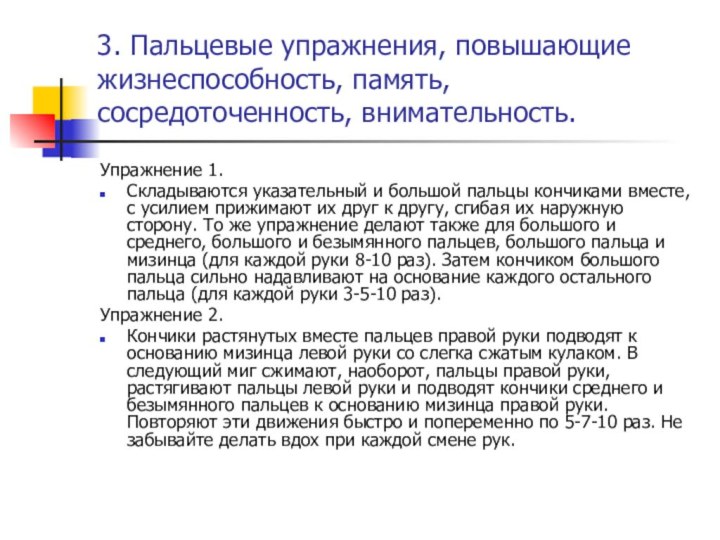 3. Пальцевые упражнения, повышающие жизнеспособность, память, сосредоточенность, внимательность.

Упражнение 1.

Складываются указательный и большой пальцы кончиками вместе, с усилием прижимают их друг к другу, сгибая их наружную сторону. То же упражнение делают также для большого и среднего, большого и безымянного пальцев, большого пальца и мизинца (для каждой руки 8-10 раз). Затем кончиком большого пальца сильно надавливают на основание каждого остального пальца (для каждой руки 3-5-10 раз).

Упражнение 2.

Кончики растянутых вместе пальцев правой руки подводят к основанию мизинца левой руки со слегка сжатым кулаком. В следующий миг сжимают, наоборот, пальцы правой руки, растягивают пальцы левой руки и подводят кончики среднего и безымянного пальцев к основанию мизинца правой руки. Повторяют эти движения быстро и попеременно по 5-7-10 раз. Не забывайте делать вдох при каждой смене рук.